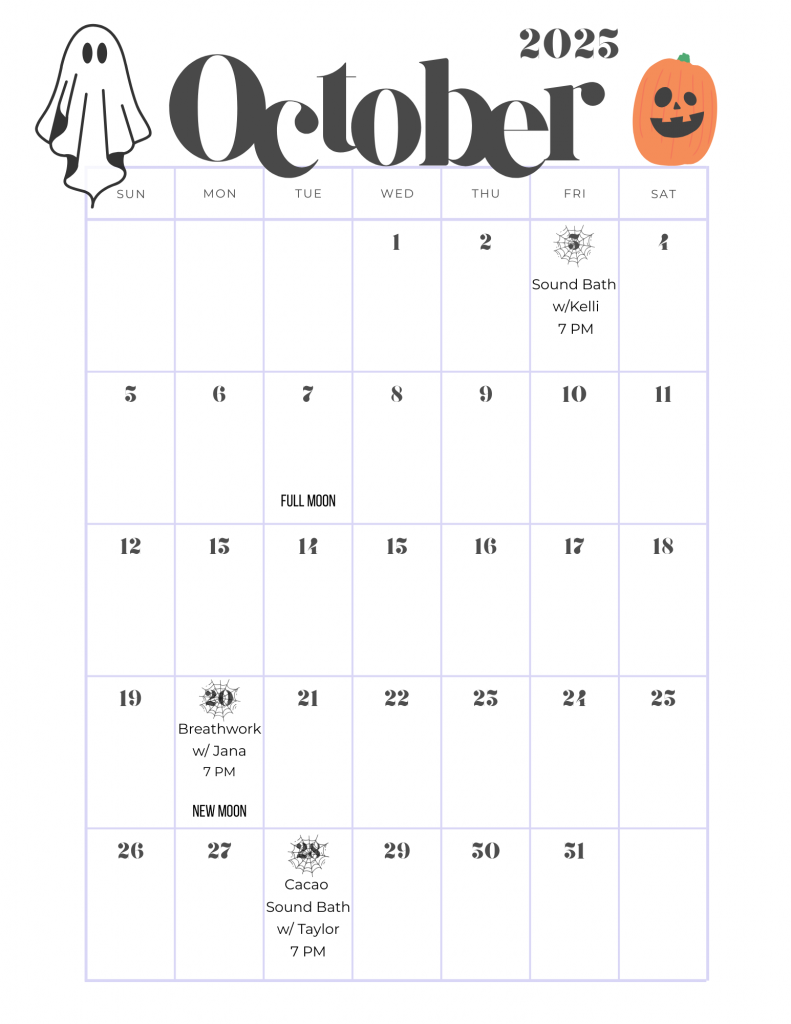 2025

October

| SUN | MON | TUE | WED | THU | FRI | SAT |
|---|---|---|---|---|---|---|
| | | | 1 | 2 | 3 Sound Bath w/Kelli 7 PM | 4 |
| 5 | 6 | 7 FULL MOON | 8 | 9 | 10 | 11 |
| 12 | 13 | 14 | 15 | 16 | 17 | 18 |
| 19 | 20 Breathwork w/ Jana 7 PM NEW MOON | 21 | 22 | 23 | 24 | 25 |
| 26 | 27 | 28 Cacao Sound Bath w/ Taylor 7 PM | 29 | 30 | 31 | |